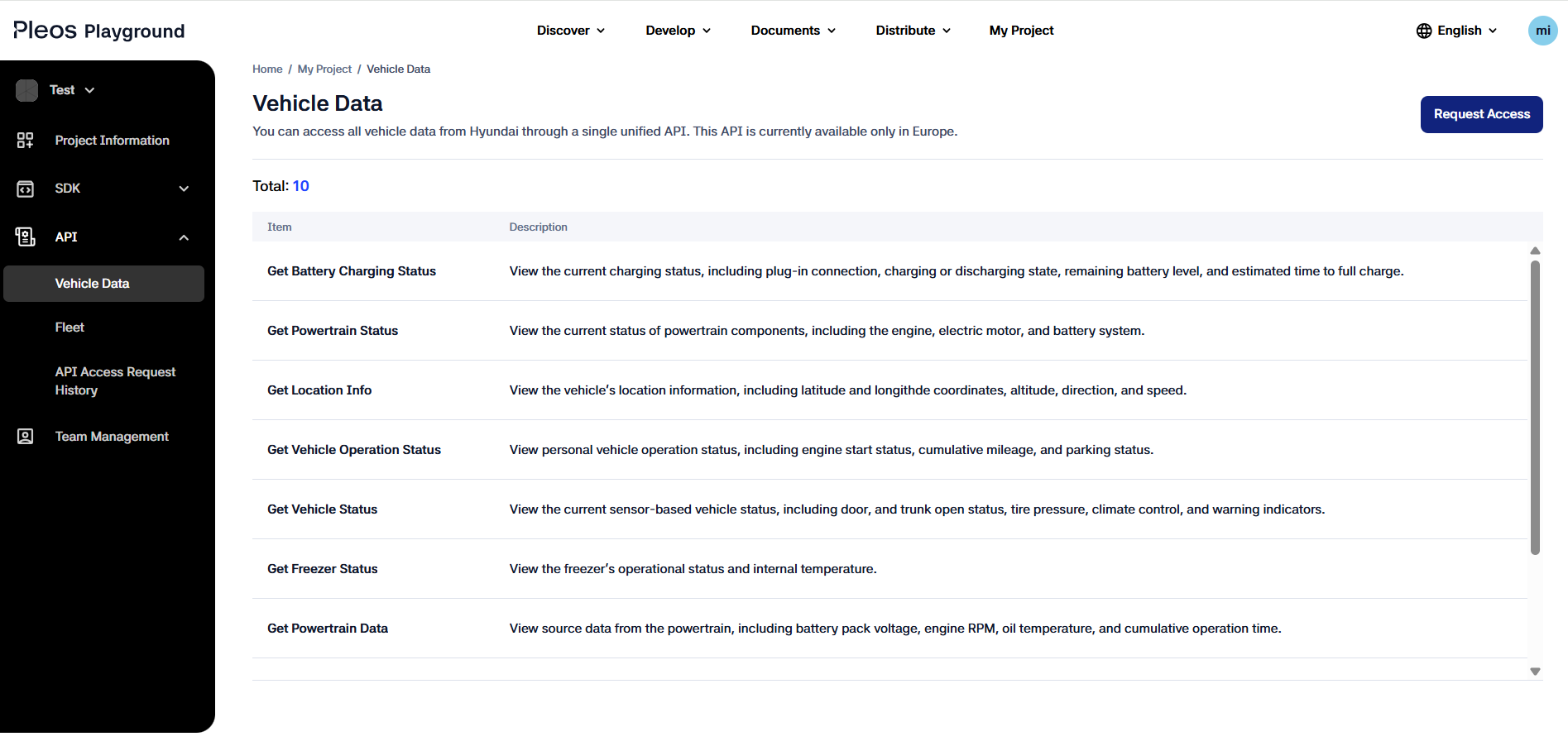 Pleos Playground

Discover Develop Documents Distribute My Project

English

mi

Test

Project Information

SDK

API

Vehicle Data

Fleet

API Access Request History

Team Management

Home / My Project / Vehicle Data

Vehicle Data

You can access all vehicle data from Hyundai through a single unified API. This API is currently available only in Europe.

Request Access

Total: 10

| Item | Description |
|---|---|
| Get Battery Charging Status | View the current charging status, including plug-in connection, charging or discharging state, remaining battery level, and estimated time to full charge. |
| Get Powertrain Status | View the current status of powertrain components, including the engine, electric motor, and battery system. |
| Get Location Info | View the vehicle's location information, including latitude and longithde coordinates, altitude, direction, and speed. |
| Get Vehicle Operation Status | View personal vehicle operation status, including engine start status, cumulative mileage, and parking status. |
| Get Vehicle Status | View the current sensor-based vehicle status, including door, and trunk open status, tire pressure, climate control, and warning indicators. |
| Get Freezer Status | View the freezer's operational status and internal temperature. |
| Get Powertrain Data | View source data from the powertrain, including battery pack voltage, engine RPM, oil temperature, and cumulative operation time. |